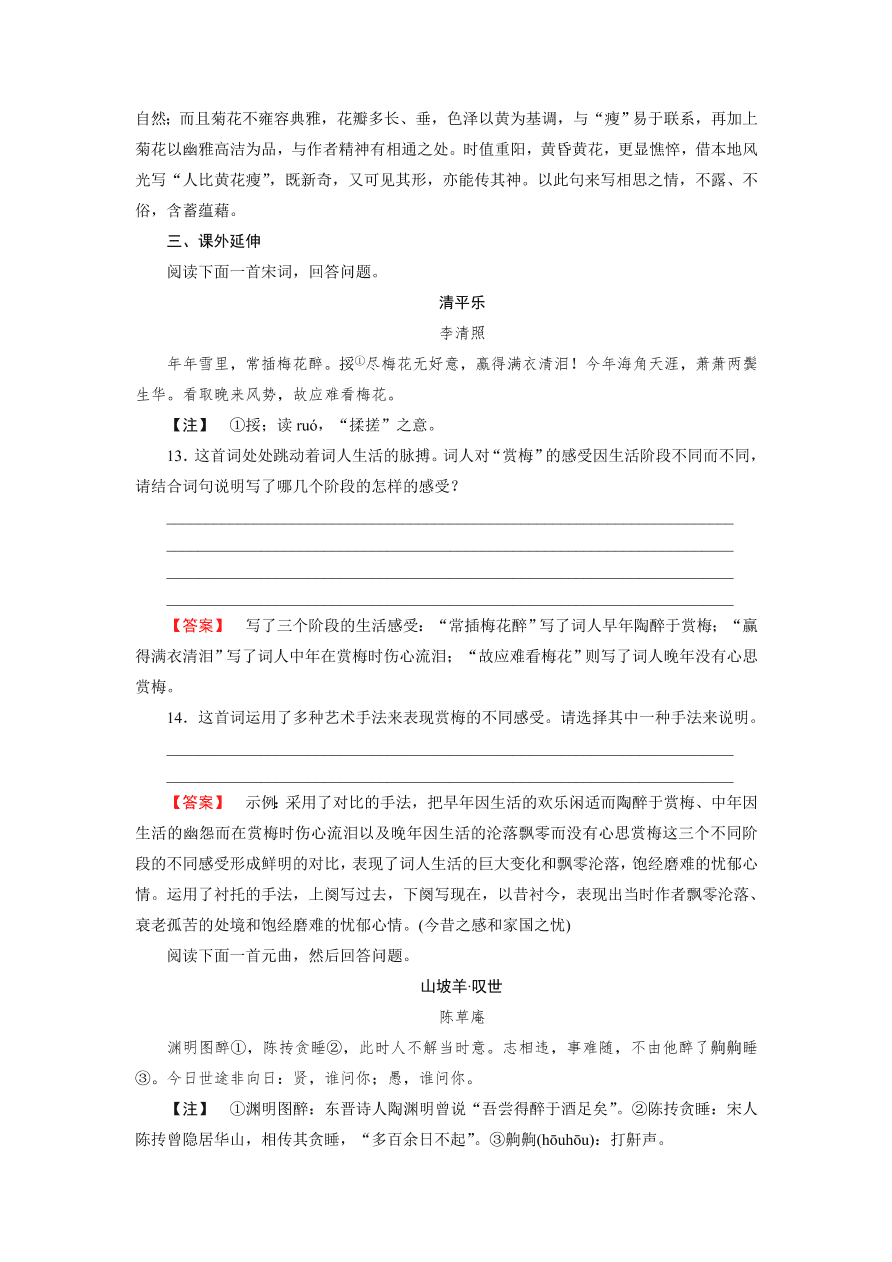 自然；而且菊花不雍容典雅，花瓣多长、垂，色泽以黄为基调，与“瘦”易于联系，再加上菊花以幽雅高洁为品，与作者精神有相通之处。时值重阳，黄昏黄花，更显憔悴，借本地风光写“人比黄花瘦”，既新奇，又可见其形，亦能传其神。以此句来写相思之情，不露、不俗，含蓄蕴藉。

三、课外延伸

阅读下面一首宋词，回答问题。

清平乐

李清照

年年雪里，常插梅花醉。挼①尽梅花无好意，赢得满衣清泪！今年海角天涯，萧萧两鬓生华。看取晚来风势，故应难看梅花。

【注】 ①挼：读 ruó，“揉搓”之意。

13．这首词处处跳动着词人生活的脉搏。词人对“赏梅”的感受因生活阶段不同而不同，请结合词句说明写了哪几个阶段的怎样的感受？

【答案】 写了三个阶段的生活感受：“常插梅花醉”写了词人早年陶醉于赏梅；“赢得满衣清泪”写了词人中年在赏梅时伤心流泪；“故应难看梅花”则写了词人晚年没有心思赏梅。

14．这首词运用了多种艺术手法来表现赏梅的不同感受。请选择其中一种手法来说明。

【答案】 示例：采用了对比的手法，把早年因生活的欢乐闲适而陶醉于赏梅、中年因生活的幽怨而在赏梅时伤心流泪以及晚年因生活的沦落飘零而没有心思赏梅这三个不同阶段的不同感受形成鲜明的对比，表现了词人生活的巨大变化和飘零沦落，饱经磨难的忧郁心情。运用了衬托的手法，上阕写过去，下阕写现在，以昔衬今，表现出当时作者飘零沦落、衰老孤苦的处境和饱经磨难的忧郁心情。(今昔之感和家国之忧)

阅读下面一首元曲，然后回答问题。

山坡羊·叹世

陈草庵

渊明图醉①，陈抟贪睡②，此时人不解当时意。志相违，事难随，不由他醉了齁齁睡③。今日世途非向日：贤，谁问你；愚，谁问你。

【注】 ①渊明图醉：东晋诗人陶渊明曾说“吾尝得醉于酒足矣”。②陈抟贪睡：宋人陈抟曾隐居华山，相传其贪睡，“多百余日不起”。③齁齁(hōuhōu)：打鼾声。